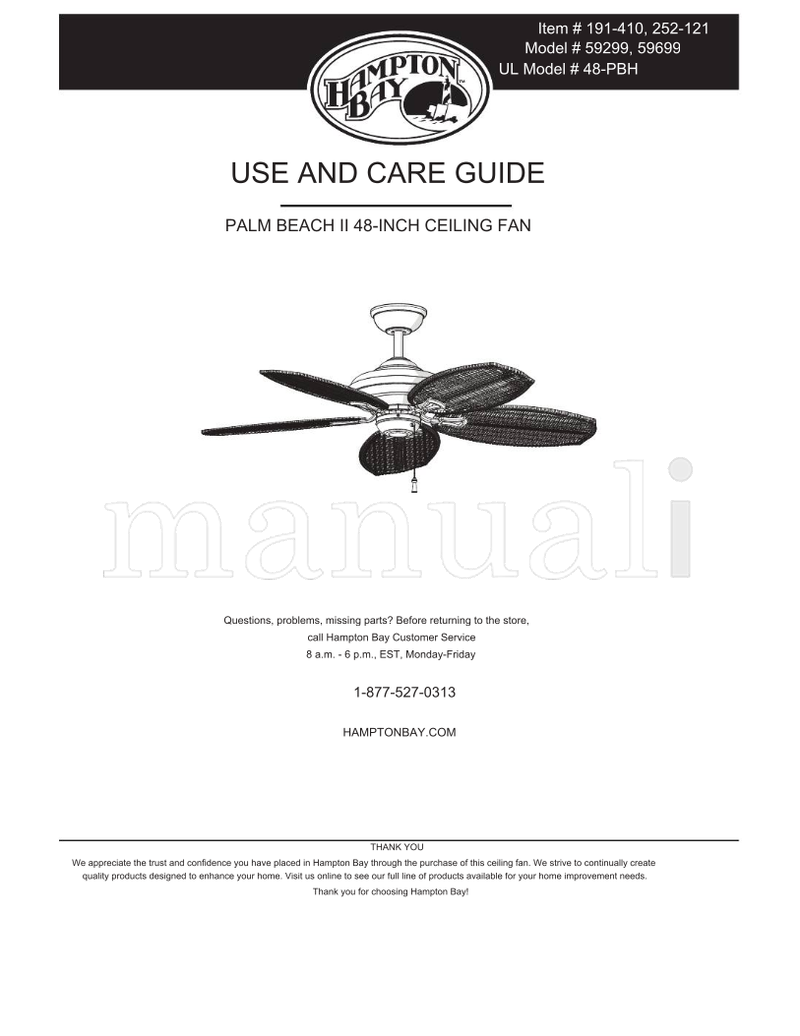 Item # 191-410, 252-121
Model # 59299, 59699
UL Model # 48-PBH

HAMPTON BAY

USE AND CARE GUIDE

PALM BEACH II 48-INCH CEILING FAN

manuali

Questions, problems, missing parts? Before returning to the store, call Hampton Bay Customer Service 8 a.m. - 6 p.m., EST, Monday-Friday

1-877-527-0313

HAMPTONBAY.COM

THANK YOU

We appreciate the trust and confidence you have placed in Hampton Bay through the purchase of this ceiling fan. We strive to continually create quality products designed to enhance your home. Visit us online to see our full line of products available for your home improvement needs.

Thank you for choosing Hampton Bay!